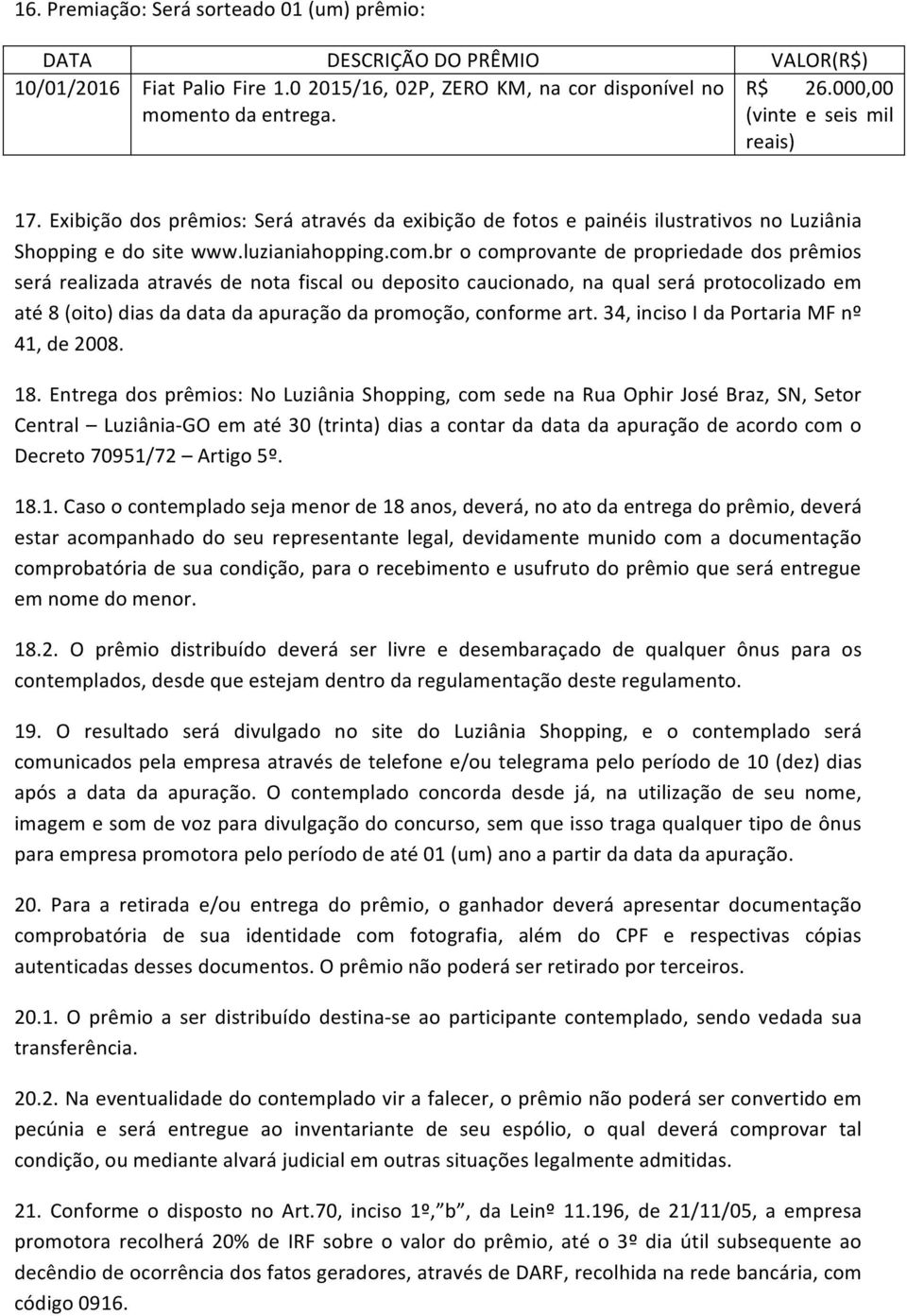 16. Premiação: Será sorteado 01 (um) prêmio:

| DATA | DESCRIÇÃO DO PRÊMIO | VALOR(R$) |
|---|---|---|
| 10/01/2016 | Fiat Palio Fire 1.0 2015/16, 02P, ZERO KM, na cor disponível no momento da entrega. | R$ 26.000,00 (vinte e seis mil reais) |

17. Exibição dos prêmios: Será através da exibição de fotos e painéis ilustrativos no Luziânia Shopping e do site www.luzianiahopping.com.br o comprovante de propriedade dos prêmios será realizada através de nota fiscal ou deposito caucionado, na qual será protocolizado em até 8 (oito) dias da data da apuração da promoção, conforme art. 34, inciso I da Portaria MF nº 41, de 2008.

18. Entrega dos prêmios: No Luziânia Shopping, com sede na Rua Ophir José Braz, SN, Setor Central – Luziânia-GO em até 30 (trinta) dias a contar da data da apuração de acordo com o Decreto 70951/72 – Artigo 5º.

18.1. Caso o contemplado seja menor de 18 anos, deverá, no ato da entrega do prêmio, deverá estar acompanhado do seu representante legal, devidamente munido com a documentação comprobatória de sua condição, para o recebimento e usufruto do prêmio que será entregue em nome do menor.

18.2. O prêmio distribuído deverá ser livre e desembaraçado de qualquer ônus para os contemplados, desde que estejam dentro da regulamentação deste regulamento.

19. O resultado será divulgado no site do Luziânia Shopping, e o contemplado será comunicados pela empresa através de telefone e/ou telegrama pelo período de 10 (dez) dias após a data da apuração. O contemplado concorda desde já, na utilização de seu nome, imagem e som de voz para divulgação do concurso, sem que isso traga qualquer tipo de ônus para empresa promotora pelo período de até 01 (um) ano a partir da data da apuração.

20. Para a retirada e/ou entrega do prêmio, o ganhador deverá apresentar documentação comprobatória de sua identidade com fotografia, além do CPF e respectivas cópias autenticadas desses documentos. O prêmio não poderá ser retirado por terceiros.

20.1. O prêmio a ser distribuído destina-se ao participante contemplado, sendo vedada sua transferência.

20.2. Na eventualidade do contemplado vir a falecer, o prêmio não poderá ser convertido em pecúnia e será entregue ao inventariante de seu espólio, o qual deverá comprovar tal condição, ou mediante alvará judicial em outras situações legalmente admitidas.

21. Conforme o disposto no Art.70, inciso 1º,"b", da Leinº 11.196, de 21/11/05, a empresa promotora recolherá 20% de IRF sobre o valor do prêmio, até o 3º dia útil subsequente ao decêndio de ocorrência dos fatos geradores, através de DARF, recolhida na rede bancária, com código 0916.